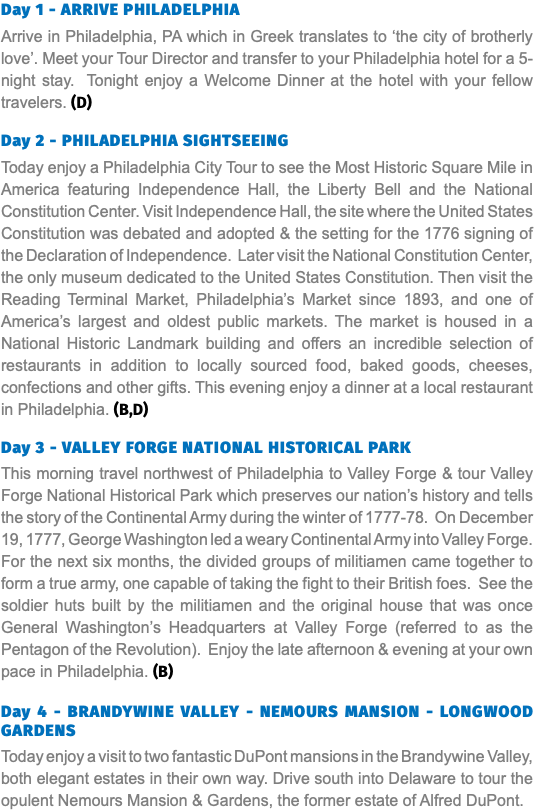 Day 1 - ARRIVE PHILADELPHIA

Arrive in Philadelphia, PA which in Greek translates to 'the city of brotherly love'. Meet your Tour Director and transfer to your Philadelphia hotel for a 5-night stay. Tonight enjoy a Welcome Dinner at the hotel with your fellow travelers. (D)

Day 2 - PHILADELPHIA SIGHTSEEING

Today enjoy a Philadelphia City Tour to see the Most Historic Square Mile in America featuring Independence Hall, the Liberty Bell and the National Constitution Center. Visit Independence Hall, the site where the United States Constitution was debated and adopted & the setting for the 1776 signing of the Declaration of Independence. Later visit the National Constitution Center, the only museum dedicated to the United States Constitution. Then visit the Reading Terminal Market, Philadelphia's Market since 1893, and one of America's largest and oldest public markets. The market is housed in a National Historic Landmark building and offers an incredible selection of restaurants in addition to locally sourced food, baked goods, cheeses, confections and other gifts. This evening enjoy a dinner at a local restaurant in Philadelphia. (B,D)

Day 3 - VALLEY FORGE NATIONAL HISTORICAL PARK

This morning travel northwest of Philadelphia to Valley Forge & tour Valley Forge National Historical Park which preserves our nation's history and tells the story of the Continental Army during the winter of 1777-78. On December 19, 1777, George Washington led a weary Continental Army into Valley Forge. For the next six months, the divided groups of militiamen came together to form a true army, one capable of taking the fight to their British foes. See the soldier huts built by the militiamen and the original house that was once General Washington's Headquarters at Valley Forge (referred to as the Pentagon of the Revolution). Enjoy the late afternoon & evening at your own pace in Philadelphia. (B)

Day 4 - BRANDYWINE VALLEY - NEMOURS MANSION - LONGWOOD GARDENS

Today enjoy a visit to two fantastic DuPont mansions in the Brandywine Valley, both elegant estates in their own way. Drive south into Delaware to tour the opulent Nemours Mansion & Gardens, the former estate of Alfred DuPont.